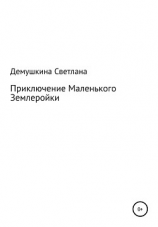 Демушкина Светлана

Приключение Маленького Землеройки

0+